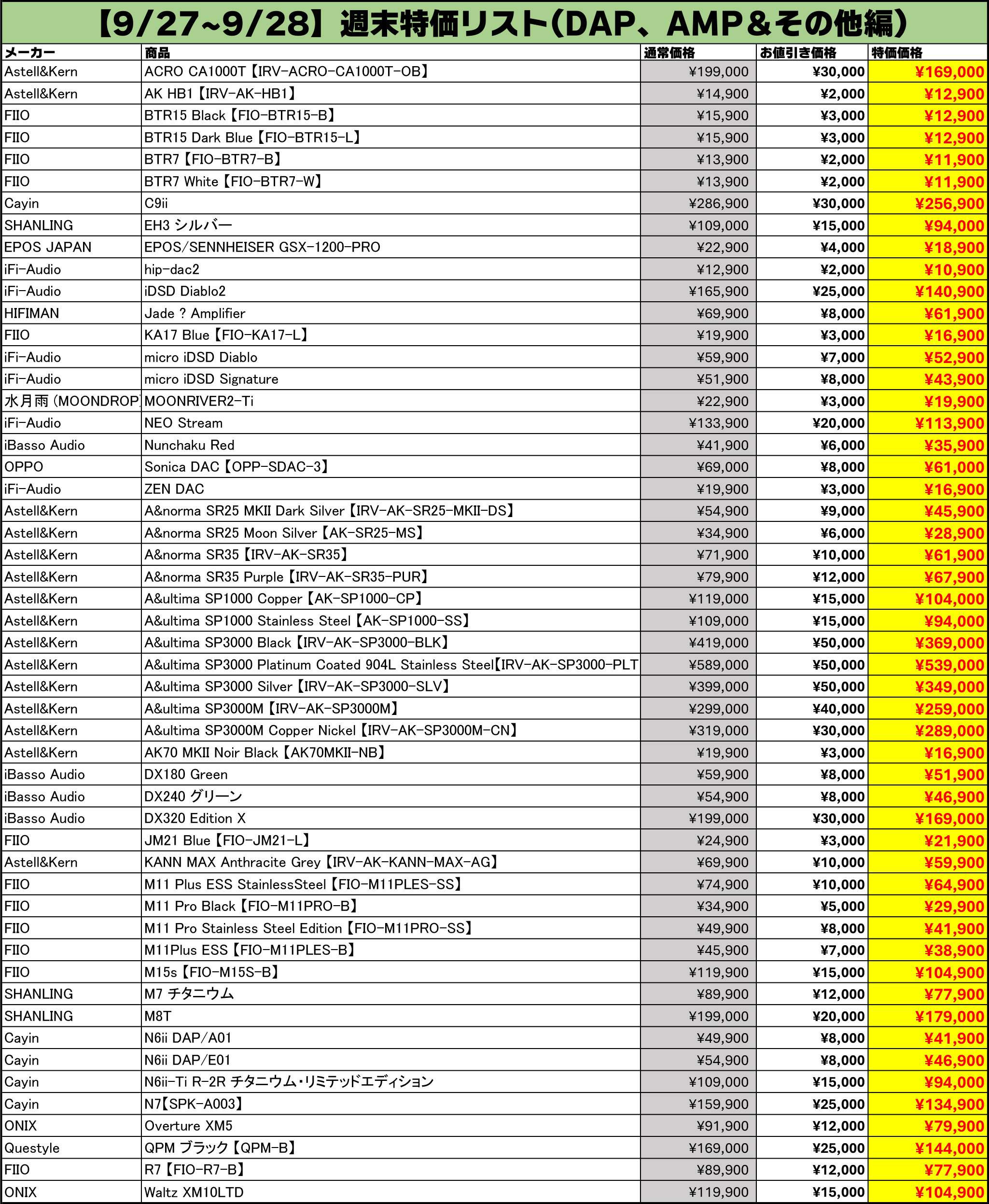 【9/27~9/28】週末特価リスト(DAP、AMP＆その他編)

| メーカー | 商品 | 通常価格 | お値引き価格 | 特価価格 |
|---|---|---|---|---|
| Astell&Kern | ACRO CA1000T【IRV-ACRO-CA1000T-OB】 | ¥199,000 | ¥30,000 | ¥169,000 |
| Astell&Kern | AK HB1【IRV-AK-HB1】 | ¥14,900 | ¥2,000 | ¥12,900 |
| FIIO | BTR15 Black【FIO-BTR15-B】 | ¥15,900 | ¥3,000 | ¥12,900 |
| FIIO | BTR15 Dark Blue【FIO-BTR15-L】 | ¥15,900 | ¥3,000 | ¥12,900 |
| FIIO | BTR7【FIO-BTR7-B】 | ¥13,900 | ¥2,000 | ¥11,900 |
| FIIO | BTR7 White【FIO-BTR7-W】 | ¥13,900 | ¥2,000 | ¥11,900 |
| Cayin | C9ii | ¥286,900 | ¥30,000 | ¥256,900 |
| SHANLING | EH3 シルバー | ¥109,000 | ¥15,000 | ¥94,000 |
| EPOS JAPAN | EPOS/SENNHEISER GSX-1200-PRO | ¥22,900 | ¥4,000 | ¥18,900 |
| iFi-Audio | hip-dac2 | ¥12,900 | ¥2,000 | ¥10,900 |
| iFi-Audio | iDSD Diablo2 | ¥165,900 | ¥25,000 | ¥140,900 |
| HIFIMAN | Jade ? Amplifier | ¥69,900 | ¥8,000 | ¥61,900 |
| FIIO | KA17 Blue【FIO-KA17-L】 | ¥19,900 | ¥3,000 | ¥16,900 |
| iFi-Audio | micro iDSD Diablo | ¥59,900 | ¥7,000 | ¥52,900 |
| iFi-Audio | micro iDSD Signature | ¥51,900 | ¥8,000 | ¥43,900 |
| 水月雨 (MOONDROP) | MOONRIVER2-Ti | ¥22,900 | ¥3,000 | ¥19,900 |
| iFi-Audio | NEO Stream | ¥133,900 | ¥20,000 | ¥113,900 |
| iBasso Audio | Nunchaku Red | ¥41,900 | ¥6,000 | ¥35,900 |
| OPPO | Sonica DAC【OPP-SDAC-3】 | ¥69,000 | ¥8,000 | ¥61,000 |
| iFi-Audio | ZEN DAC | ¥19,900 | ¥3,000 | ¥16,900 |
| Astell&Kern | A&norma SR25 MKII Dark Silver【IRV-AK-SR25-MKII-DS】 | ¥54,900 | ¥9,000 | ¥45,900 |
| Astell&Kern | A&norma SR25 Moon Silver【AK-SR25-MS】 | ¥34,900 | ¥6,000 | ¥28,900 |
| Astell&Kern | A&norma SR35【IRV-AK-SR35】 | ¥71,900 | ¥10,000 | ¥61,900 |
| Astell&Kern | A&norma SR35 Purple【IRV-AK-SR35-PUR】 | ¥79,900 | ¥12,000 | ¥67,900 |
| Astell&Kern | A&ultima SP1000 Copper【AK-SP1000-CP】 | ¥119,000 | ¥15,000 | ¥104,000 |
| Astell&Kern | A&ultima SP1000 Stainless Steel【AK-SP1000-SS】 | ¥109,000 | ¥15,000 | ¥94,000 |
| Astell&Kern | A&ultima SP3000 Black【IRV-AK-SP3000-BLK】 | ¥419,000 | ¥50,000 | ¥369,000 |
| Astell&Kern | A&ultima SP3000 Platinum Coated 904L Stainless Steel【IRV-AK-SP3000-PLT | ¥589,000 | ¥50,000 | ¥539,000 |
| Astell&Kern | A&ultima SP3000 Silver【IRV-AK-SP3000-SLV】 | ¥399,000 | ¥50,000 | ¥349,000 |
| Astell&Kern | A&ultima SP3000M【IRV-AK-SP3000M】 | ¥299,000 | ¥40,000 | ¥259,000 |
| Astell&Kern | A&ultima SP3000M Copper Nickel【IRV-AK-SP3000M-CN】 | ¥319,000 | ¥30,000 | ¥289,000 |
| Astell&Kern | AK70 MKII Noir Black【AK70MKII-NB】 | ¥19,900 | ¥3,000 | ¥16,900 |
| iBasso Audio | DX180 Green | ¥59,900 | ¥8,000 | ¥51,900 |
| iBasso Audio | DX240 グリーン | ¥54,900 | ¥8,000 | ¥46,900 |
| iBasso Audio | DX320 Edition X | ¥199,000 | ¥30,000 | ¥169,000 |
| FIIO | JM21 Blue【FIO-JM21-L】 | ¥24,900 | ¥3,000 | ¥21,900 |
| Astell&Kern | KANN MAX Anthracite Grey【IRV-AK-KANN-MAX-AG】 | ¥69,900 | ¥10,000 | ¥59,900 |
| FIIO | M11 Plus ESS StainlessSteel【FIO-M11PLES-SS】 | ¥74,900 | ¥10,000 | ¥64,900 |
| FIIO | M11 Pro Black【FIO-M11PRO-B】 | ¥34,900 | ¥5,000 | ¥29,900 |
| FIIO | M11 Pro Stainless Steel Edition【FIO-M11PRO-SS】 | ¥49,900 | ¥8,000 | ¥41,900 |
| FIIO | M11Plus ESS【FIO-M11PLES-B】 | ¥45,900 | ¥7,000 | ¥38,900 |
| FIIO | M15s【FIO-M15S-B】 | ¥119,900 | ¥15,000 | ¥104,900 |
| SHANLING | M7 チタニウム | ¥89,900 | ¥12,000 | ¥77,900 |
| SHANLING | M8T | ¥199,000 | ¥20,000 | ¥179,000 |
| Cayin | N6ii DAP/A01 | ¥49,900 | ¥8,000 | ¥41,900 |
| Cayin | N6ii DAP/E01 | ¥54,900 | ¥8,000 | ¥46,900 |
| Cayin | N6ii-Ti R-2R チタニウム・リミテッドエディション | ¥109,000 | ¥15,000 | ¥94,000 |
| Cayin | N7【SPK-A003】 | ¥159,900 | ¥25,000 | ¥134,900 |
| ONIX | Overture XM5 | ¥91,900 | ¥12,000 | ¥79,900 |
| Questyle | QPM ブラック【QPM-B】 | ¥169,000 | ¥25,000 | ¥144,000 |
| FIIO | R7【FIO-R7-B】 | ¥89,900 | ¥12,000 | ¥77,900 |
| ONIX | Waltz XM10LTD | ¥119,900 | ¥15,000 | ¥104,900 |